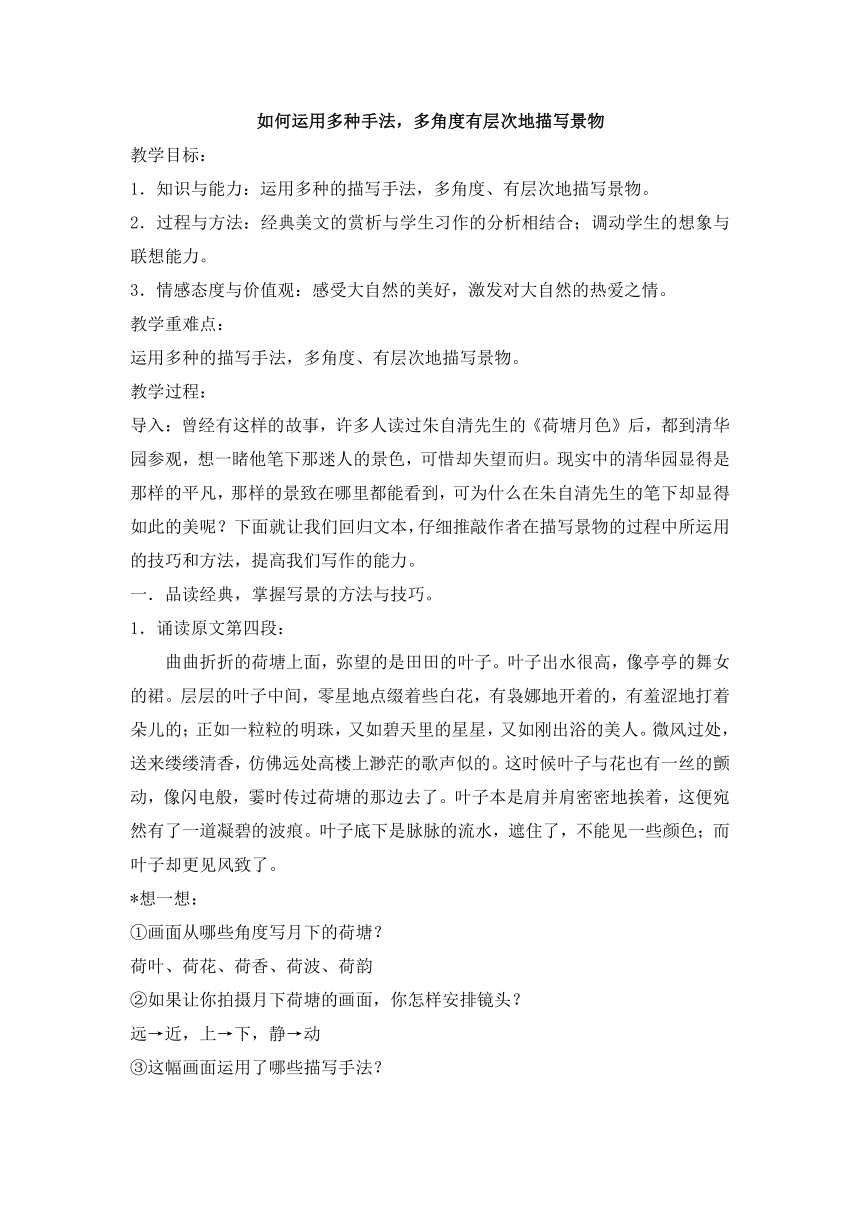 如何运用多种手法，多角度有层次地描写景物

教学目标：

1．知识与能力：运用多种的描写手法，多角度、有层次地描写景物。

2．过程与方法：经典美文的赏析与学生习作的分析相结合；调动学生的想象与联想能力。

3．情感态度与价值观：感受大自然的美好，激发对大自然的热爱之情。

教学重难点：

运用多种的描写手法，多角度、有层次地描写景物。

教学过程：

导入：曾经有这样的故事，许多人读过朱自清先生的《荷塘月色》后，都到清华园参观，想一睹他笔下那迷人的景色，可惜却失望而归。现实中的清华园显得是那样的平凡，那样的景致在哪里都能看到，可为什么在朱自清先生的笔下却显得如此的美呢？下面就让我们回归文本，仔细推敲作者在描写景物的过程中所运用的技巧和方法，提高我们写作的能力。

一．品读经典，掌握写景的方法与技巧。

1．诵读原文第四段：

曲曲折折的荷塘上面，弥望的是田田的叶子。叶子出水很高，像亭亭的舞女的裙。层层的叶子中间，零星地点缀着些白花，有袅娜地开着的，有羞涩地打着朵儿的；正如一粒粒的明珠，又如碧天里的星星，又如刚出浴的美人。微风过处，送来缕缕清香，仿佛远处高楼上渺茫的歌声似的。这时候叶子与花也有一丝的颤动，像闪电般，霎时传过荷塘的那边去了。叶子本是肩并肩密密地挨着，这便宛然有了一道凝碧的波痕。叶子底下是脉脉的流水，遮住了，不能见一些颜色；而叶子却更见风致了。

*想一想：

①画面从哪些角度写月下的荷塘？

荷叶、荷花、荷香、荷波、荷韵

②如果让你拍摄月下荷塘的画面，你怎样安排镜头？

远→近，上→下，静→动

③这幅画面运用了哪些描写手法？